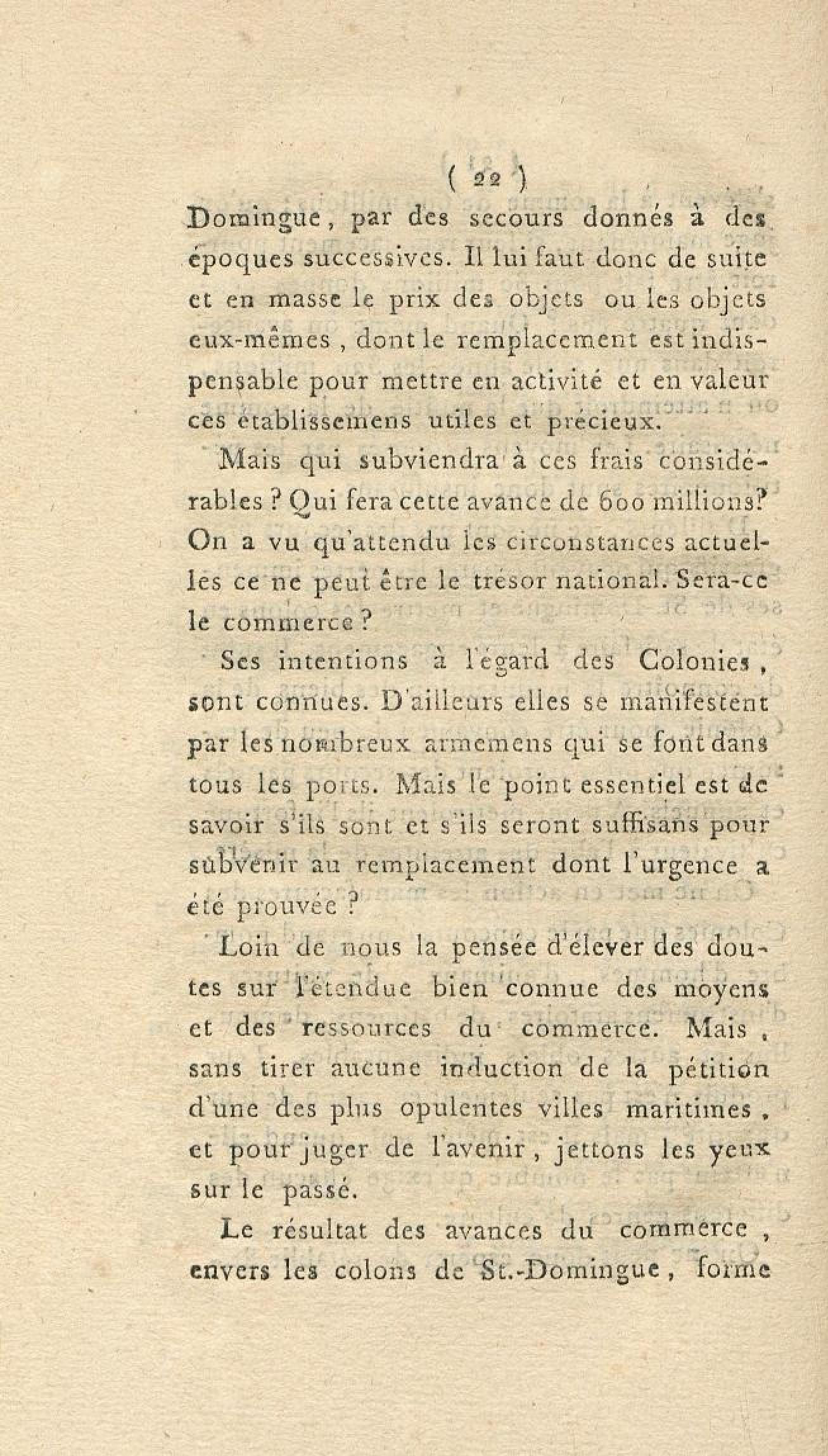 ( 22 )

Domingue, par des secours donnés à des époques successives. Il lui faut donc de suite et en masse le prix des objets ou les objets eux-mêmes, dont le remplacement est indispensable pour mettre en activité et en valeur ces établissemens utiles et précieux.

Mais qui subviendra à ces frais considérables ? Qui fera cette avance de 600 millions? On a vu qu'attendu les circonstances actuelles ce ne peut être le trésor national. Sera-ce le commerce ?

Ses intentions à l'égard des Colonies, sont connues. D'ailleurs elles se manifestent par les nombreux armemens qui se font dans tous les ports. Mais le point essentiel est de savoir s'ils sont et s'ils seront suffisans pour subvenir au remplacement dont l'urgence a été prouvée ?

Loin de nous la pensée d'élever des doutes sur l'étendue bien connue des moyens et des ressources du commerce. Mais, sans tirer aucune induction de la pétition d'une des plus opulentes villes maritimes, et pour juger de l'avenir, jettons les yeux sur le passé.

Le résultat des avances du commerce, envers les colons de St.-Domingue, forme